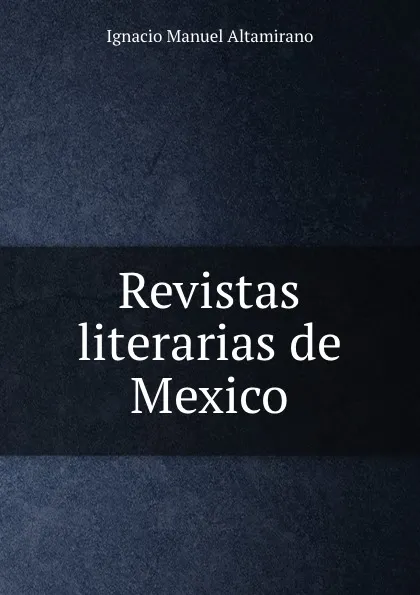 Ignacio Manuel Altamirano

Revistas literarias de Mexico